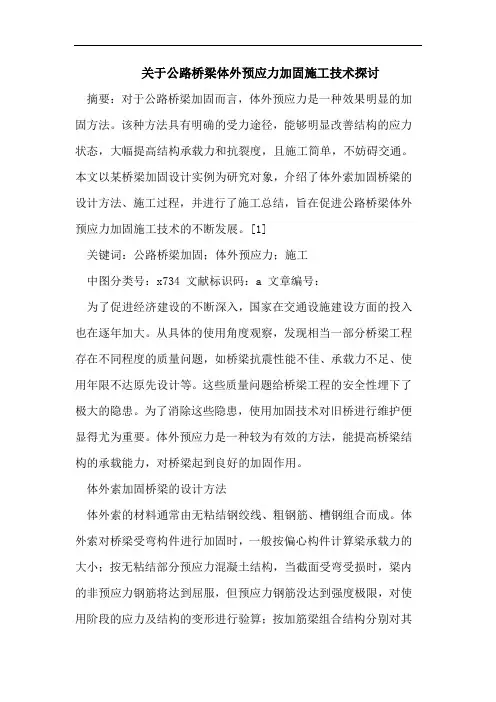 关于公路桥梁体外预应力加固施工技术探讨

摘要：对于公路桥梁加固而言，体外预应力是一种效果明显的加固方法。该种方法具有明确的受力途径，能够明显改善结构的应力状态，大幅提高结构承载力和抗裂度，且施工简单，不妨碍交通。本文以某桥梁加固设计实例为研究对象，介绍了体外索加固桥梁的设计方法、施工过程，并进行了施工总结，旨在促进公路桥梁体外预应力加固施工技术的不断发展。[1]

关键词：公路桥梁加固；体外预应力；施工

中图分类号：x734 文献标识码：a 文章编号：

为了促进经济建设的不断深入，国家在交通设施建设方面的投入也在逐年加大。从具体的使用角度观察，发现相当一部分桥梁工程存在不同程度的质量问题，如桥梁抗震性能不佳、承载力不足、使用年限不达原先设计等。这些质量问题给桥梁工程的安全性埋下了极大的隐患。为了消除这些隐患，使用加固技术对旧桥进行维护便显得尤为重要。体外预应力是一种较为有效的方法，能提高桥梁结构的承载能力，对桥梁起到良好的加固作用。

体外索加固桥梁的设计方法

体外索的材料通常由无粘结钢绞线、粗钢筋、槽钢组合而成。体外索对桥梁受弯构件进行加固时，一般按偏心构件计算梁承载力的大小；按无粘结部分预应力混凝土结构，当截面受弯受损时，梁内的非预应力钢筋将达到屈服，但预应力钢筋没达到强度极限，对使用阶段的应力及结构的变形进行验算；按加筋梁组合结构分别对其